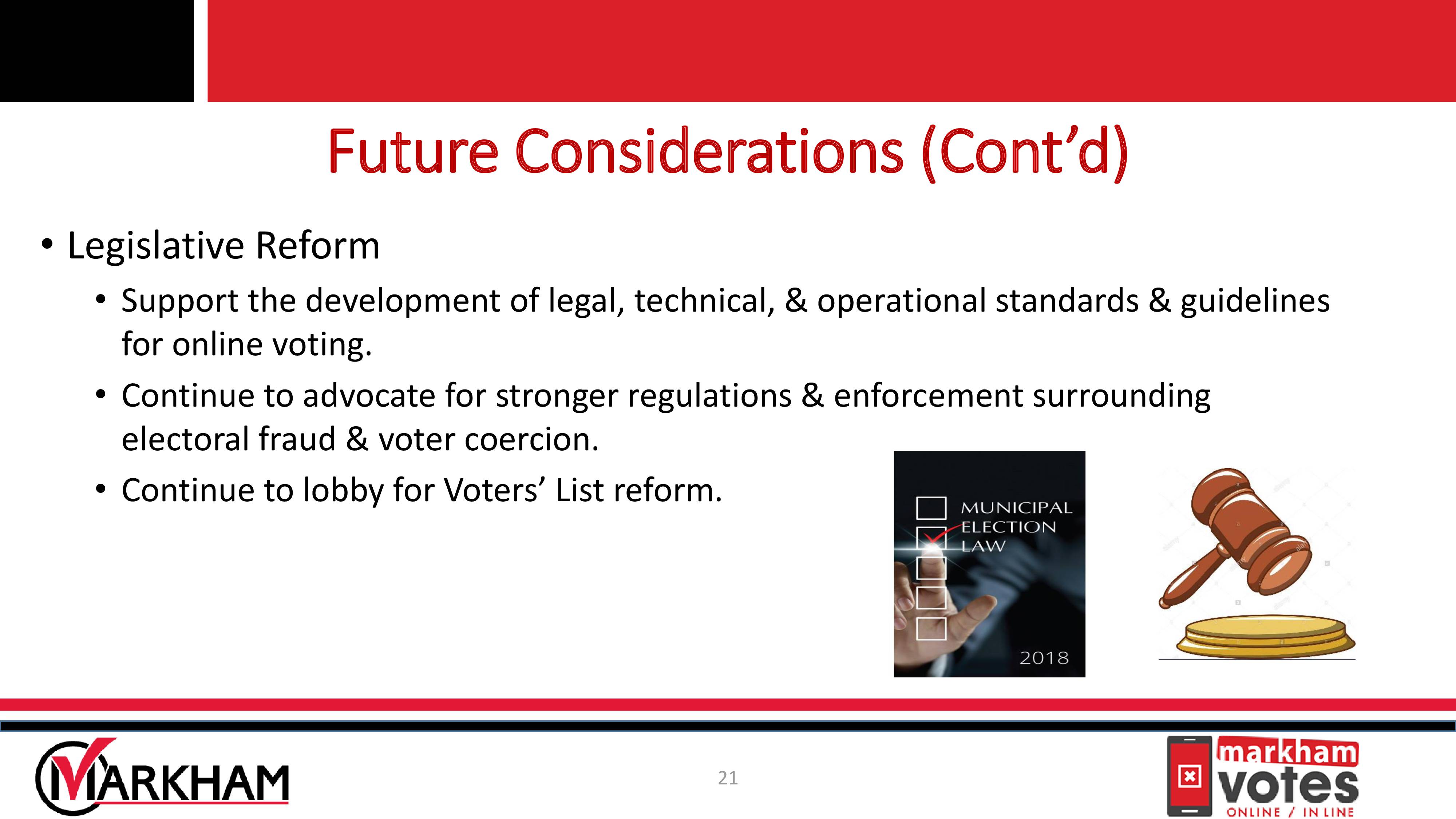 Future Considerations (Cont'd)

• Legislative Reform

• Support the development of legal, technical, & operational standards & guidelines for online voting.

• Continue to advocate for stronger regulations & enforcement surrounding electoral fraud & voter coercion.

• Continue to lobby for Voters' List reform.

MUNICIPAL ELECTION LAW

2018

MARKHAM

21

markham votes ONLINE / IN LINE